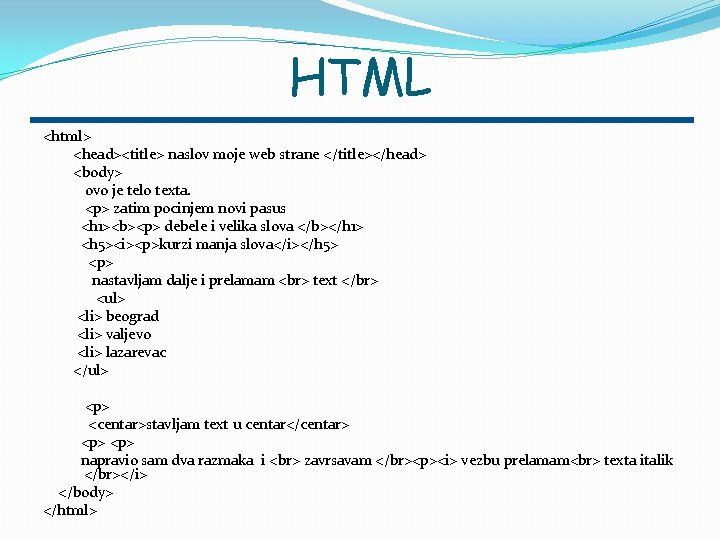 HTML

<html>
<head><title> naslov moje web strane </title></head>
<body>
ovo je telo texta.
<p> zatim pocinjem novi pasus
<h1><b><p> debele i velika slova </b></h1>
<h5><i><p>kurzi manja slova</i></h5>
<p>
nastavljam dalje i prelamam <br> text </br>
<ul>
<li> beograd
<li> valjevo
<li> lazarevac
</ul>

<p>
<centar>stavljam text u centar</centar>
<p> <p>
napravio sam dva razmaka i <br> zavrsavam </br><p><i> vezbu prelamam<br> texta italik </br></i>
</body>
</html>